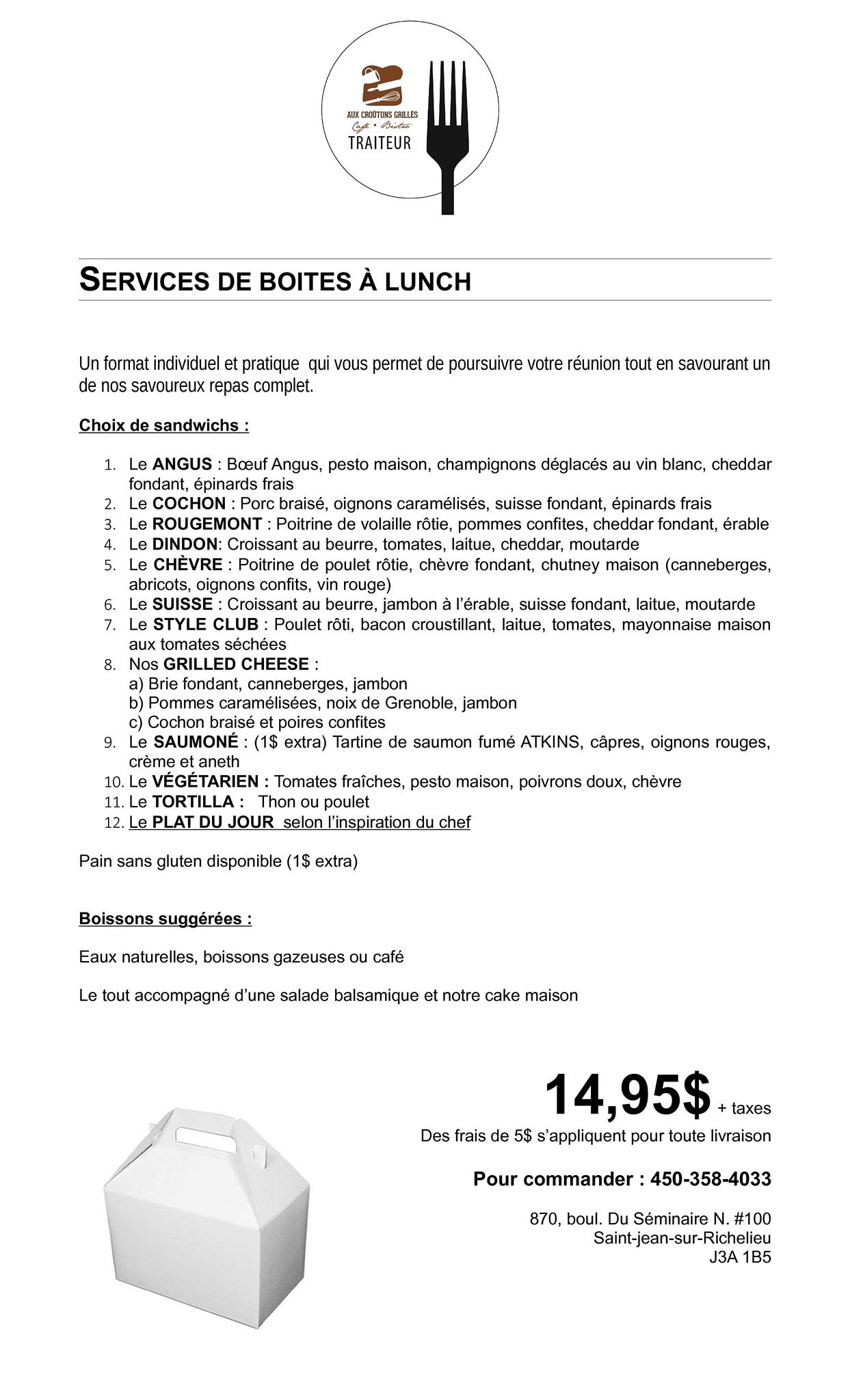 AUX CROÛTONS GRILLÉS
Café • Bistro
TRAITEUR

SERVICES DE BOITES À LUNCH

Un format individuel et pratique qui vous permet de poursuivre votre réunion tout en savourant un de nos savoureux repas complet.

Choix de sandwichs :

1. Le ANGUS : Bœuf Angus, pesto maison, champignons déglacés au vin blanc, cheddar fondant, épinards frais
2. Le COCHON : Porc braisé, oignons caramélisés, suisse fondant, épinards frais
3. Le ROUGEMONT : Poitrine de volaille rôtie, pommes confites, cheddar fondant, érable
4. Le DINDON: Croissant au beurre, tomates, laitue, cheddar, moutarde
5. Le CHÈVRE : Poitrine de poulet rôtie, chèvre fondant, chutney maison (canneberges, abricots, oignons confits, vin rouge)
6. Le SUISSE : Croissant au beurre, jambon à l'érable, suisse fondant, laitue, moutarde
7. Le STYLE CLUB : Poulet rôti, bacon croustillant, laitue, tomates, mayonnaise maison aux tomates séchées
8. Nos GRILLED CHEESE :
a) Brie fondant, canneberges, jambon
b) Pommes caramélisées, noix de Grenoble, jambon
c) Cochon braisé et poires confites
9. Le SAUMONÉ : (1$ extra) Tartine de saumon fumé ATKINS, câpres, oignons rouges, crème et aneth
10. Le VÉGÉTARIEN : Tomates fraîches, pesto maison, poivrons doux, chèvre
11. Le TORTILLA : Thon ou poulet
12. Le PLAT DU JOUR selon l'inspiration du chef

Pain sans gluten disponible (1$ extra)

Boissons suggérées :

Eaux naturelles, boissons gazeuses ou café

Le tout accompagné d'une salade balsamique et notre cake maison

14,95$ + taxes
Des frais de 5$ s'appliquent pour toute livraison

Pour commander : 450-358-4033

870, boul. Du Séminaire N. #100
Saint-jean-sur-Richelieu
J3A 1B5